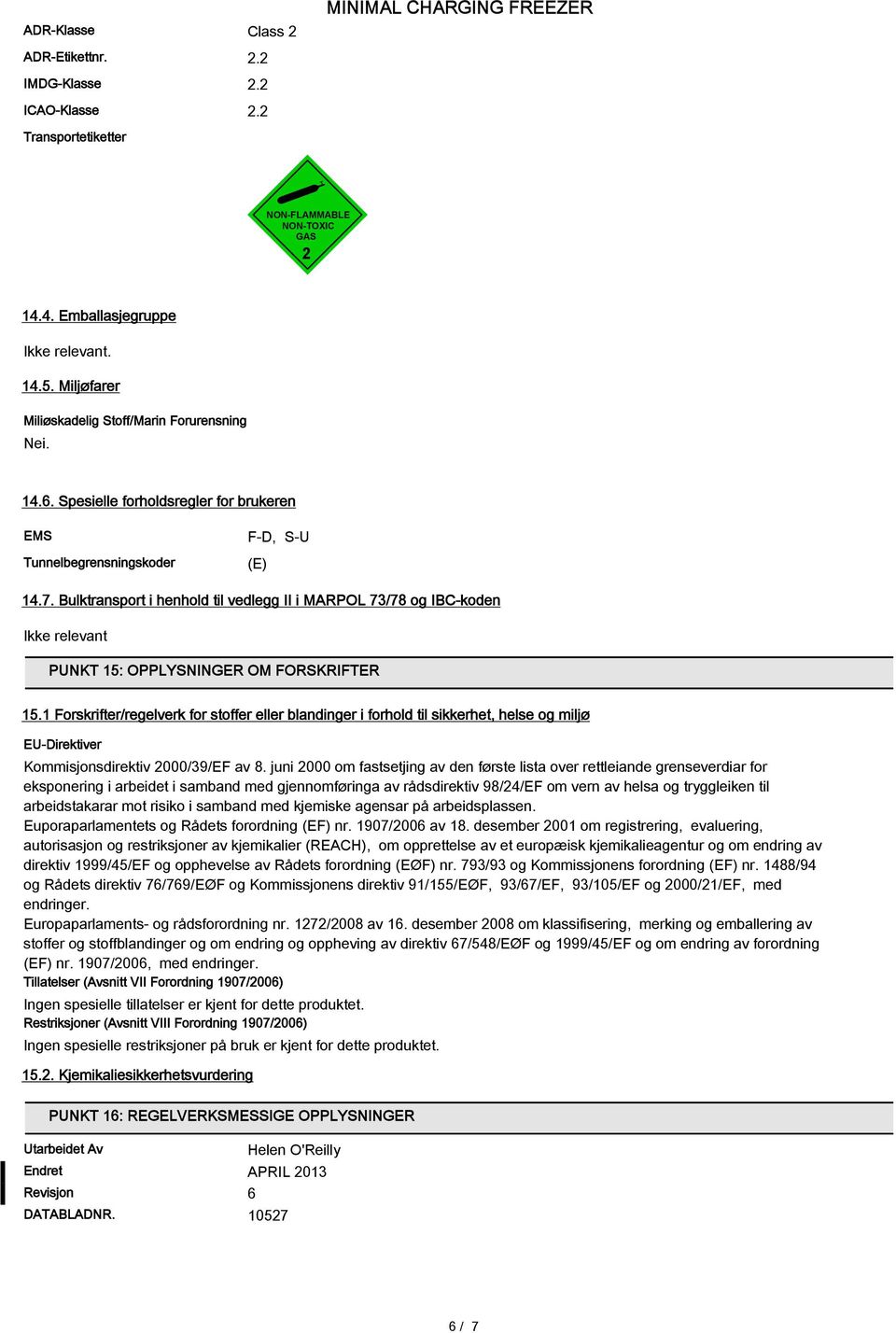 MINIMAL CHARGING FREEZER

ADR-Klasse Class 2
ADR-Etikettnr. 2.2
IMDG-Klasse 2.2
ICAO-Klasse 2.2
Transportetiketter

NON-FLAMMABLE NON-TOXIC GAS
2

14.4. Emballasjegruppe

Ikke relevant.

14.5. Miljøfarer

Miliøskadelig Stoff/Marin Forurensning
Nei.

14.6. Spesielle forholdsregler for brukeren

EMS F-D, S-U
Tunnelbegrensningskoder (E)

14.7. Bulktransport i henhold til vedlegg II i MARPOL 73/78 og IBC-koden

Ikke relevant

PUNKT 15: OPPLYSNINGER OM FORSKRIFTER

15.1 Forskrifter/regelverk for stoffer eller blandinger i forhold til sikkerhet, helse og miljø

EU-Direktiver

Kommisjonsdirektiv 2000/39/EF av 8. juni 2000 om fastsetjing av den første lista over rettleiande grenseverdiar for eksponering i arbeidet i samband med gjennomføringa av rådsdirektiv 98/24/EF om vern av helsa og tryggleiken til arbeidstakarar mot risiko i samband med kjemiske agensar på arbeidsplassen.
Euporaparlamentets og Rådets forordning (EF) nr. 1907/2006 av 18. desember 2001 om registrering, evaluering, autorisasjon og restriksjoner av kjemikalier (REACH), om opprettelse av et europæisk kjemikalieagentur og om endring av direktiv 1999/45/EF og opphevelse av Rådets forordning (EØF) nr. 793/93 og Kommissjonens forordning (EF) nr. 1488/94 og Rådets direktiv 76/769/EØF og Kommissjonens direktiv 91/155/EØF, 93/67/EF, 93/105/EF og 2000/21/EF, med endringer.
Europaparlaments- og rådsforordning nr. 1272/2008 av 16. desember 2008 om klassifisering, merking og emballering av stoffer og stoffblandinger og om endring og oppheving av direktiv 67/548/EØF og 1999/45/EF og om endring av forordning (EF) nr. 1907/2006, med endringer.
Tillatelser (Avsnitt VII Forordning 1907/2006)
Ingen spesielle tillatelser er kjent for dette produktet.
Restriksjoner (Avsnitt VIII Forordning 1907/2006)
Ingen spesielle restriksjoner på bruk er kjent for dette produktet.

15.2. Kjemikaliesikkerhetsvurdering

PUNKT 16: REGELVERKSMESSIGE OPPLYSNINGER

Utarbeidet Av Helen O'Reilly
Endret APRIL 2013
Revisjon 6
DATABLADNR. 10527

6 / 7